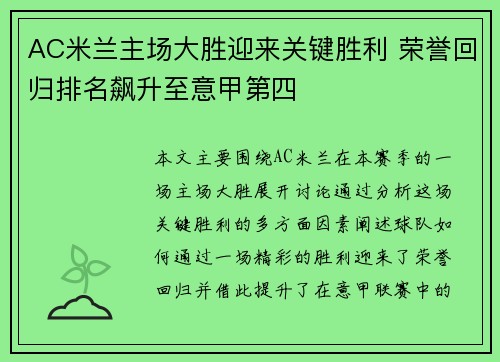 AC米兰主场大胜迎来关键胜利 荣誉回归排名飙升至意甲第四

本文主要围绕AC米兰在本赛季的一场主场大胜展开讨论通过分析这场关键胜利的多方面因素阐述球队如何通过一场精彩的胜利迎来了荣誉回归并借此提升了在意甲联赛中的